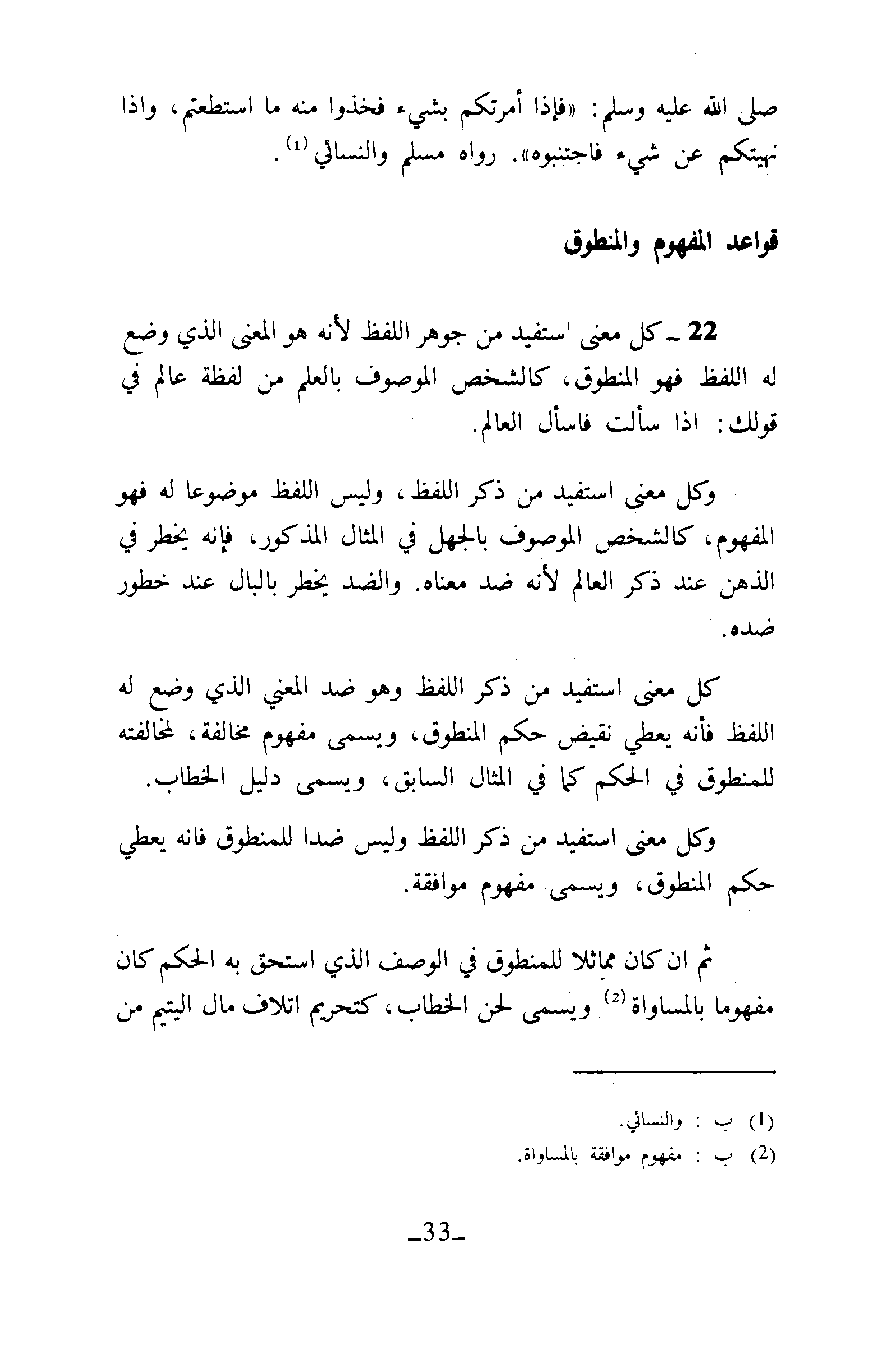 صلى الله عليه وسلم: «فإذا أمرتكم بشيء فخذوا منه ما استطعتم، واذا نهيتكم عن شيء فاجتنبوه». رواه مسلم والنسائي $^{(1)}$.

قواعد المفهوم والمنطوق

22 ـ كل معنى 'ستفيد من جوهر اللفظ لأنه هو المعنى الذي وضع له اللفظ فهو المنطوق، كالشخص الموصوف بالعلم من لفظة عالم في قولك: اذا سألت فاسأل العالم.

وكل معنى استفيد من ذكر اللفظ، وليس اللفظ موضوعا له فهو المفهوم، كالشخص الموصوف بالجهل في المثال المذكور، فإنه يخطر في الذهن عند ذكر العالم لأنه ضد معناه. والضد يخطر بالبال عند خطور ضده.

كل معنى استفيد من ذكر اللفظ وهو ضد المعني الذي وضع له اللفظ فأنه يعطي نقيض حكم المنطوق، ويسمى مفهوم مخالفة، لمخالفته للمنطوق في الحكم كما في المثال السابق، ويسمى دليل الخطاب.

وكل معنى استفيد من ذكر اللفظ وليس ضدا للمنطوق فانه يعطي حكم المنطوق، ويسمى مفهوم موافقة.

ثم ان كان مماثلا للمنطوق في الوصف الذي استحق به الحكم كان مفهوما بالمساواة $^{(2)}$ ويسمى لحن الخطاب، كتحريم اتلاف مال اليتيم من

(1) ب : والنسائي.
(2) ب : مفهوم موافقة بالمساواة.

ـ33ـ